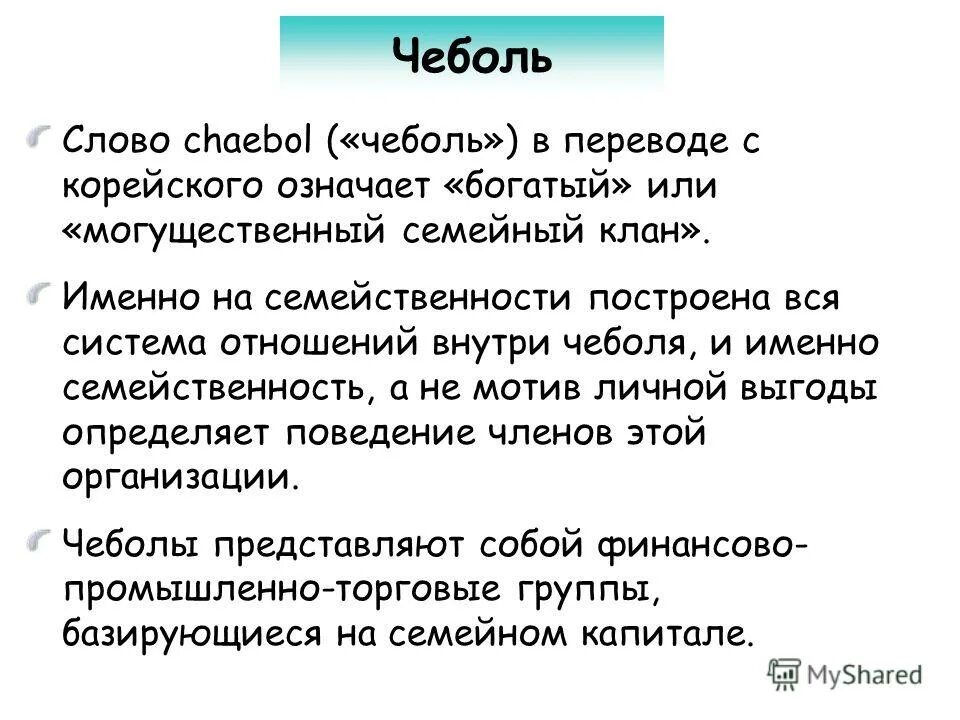 Чеболь

Слово chaebol («чеболь») в переводе с корейского означает «богатый» или «могущественный семейный клан».

Именно на семейственности построена вся система отношений внутри чеболя, и именно семейственность, а не мотив личной выгоды определяет поведение членов этой организации.

Чеболы представляют собой финансово-промышленно-торговые группы, базирующиеся на семейном капитале.

MyShared